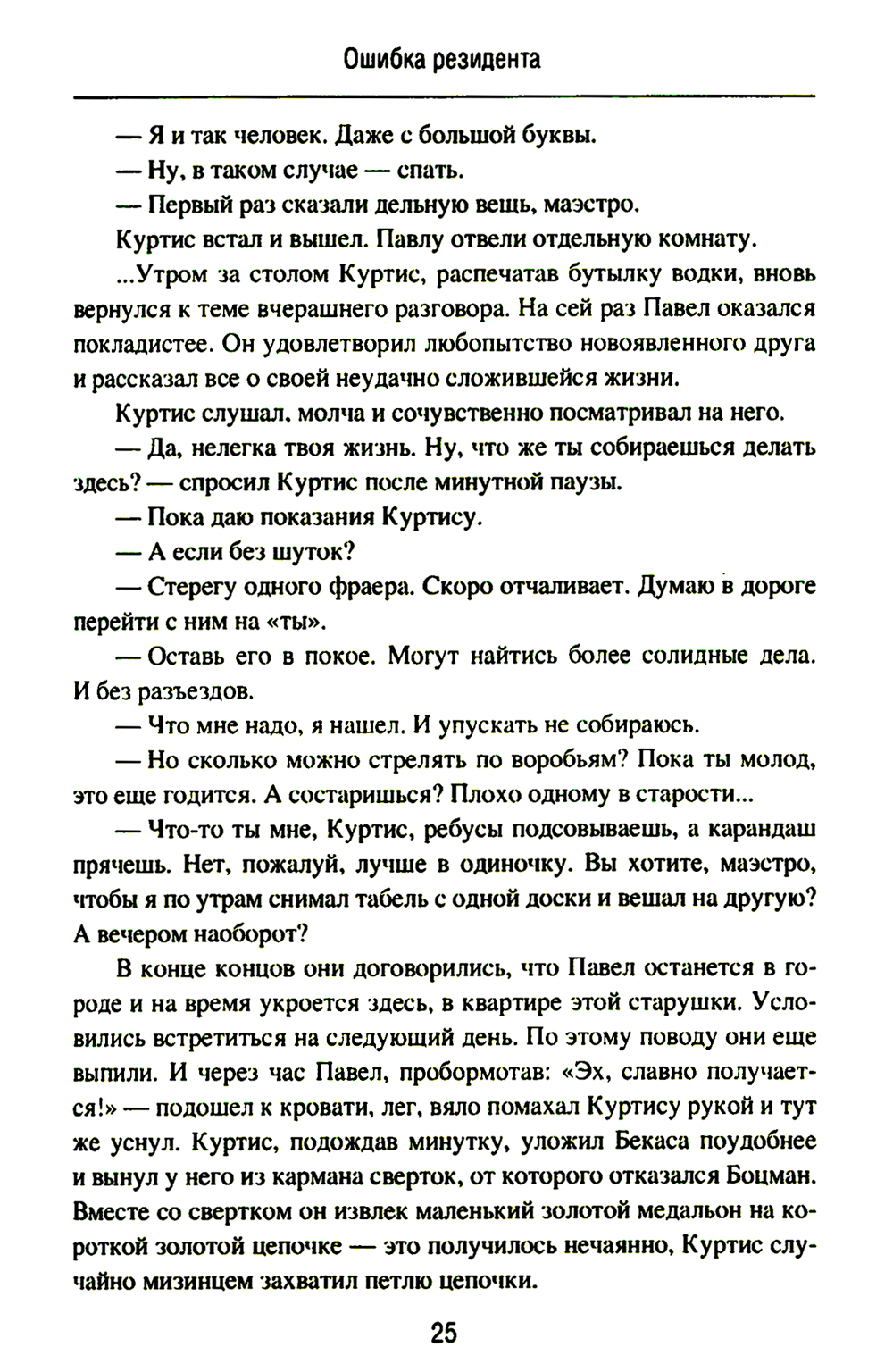 Ошибка резидента

— Я и так человек. Даже с большой буквы.

— Ну, в таком случае — спать.

— Первый раз сказали дельную вещь, маэстро.

Куртис встал и вышел. Павлу отвели отдельную комнату.

...Утром за столом Куртис, распечатав бутылку водки, вновь вернулся к теме вчерашнего разговора. На сей раз Павел оказался покладистее. Он удовлетворил любопытство новоявленного друга и рассказал все о своей неудачно сложившейся жизни.

Куртис слушал, молча и сочувственно посматривал на него.

— Да, нелегка твоя жизнь. Ну, что же ты собираешься делать здесь? — спросил Куртис после минутной паузы.

— Пока даю показания Куртису.

— А если без шуток?

— Стерегу одного фраера. Скоро отчаливает. Думаю в дороге перейти с ним на «ты».

— Оставь его в покое. Могут найтись более солидные дела. И без разъездов.

— Что мне надо, я нашел. И упускать не собираюсь.

— Но сколько можно стрелять по воробьям? Пока ты молод, это еще годится. А состаришься? Плохо одному в старости...

— Что-то ты мне, Куртис, ребусы подсовываешь, а карандаш прячешь. Нет, пожалуй, лучше в одиночку. Вы хотите, маэстро, чтобы я по утрам снимал табель с одной доски и вешал на другую? А вечером наоборот?

В конце концов они договорились, что Павел останется в городе и на время укроется здесь, в квартире этой старушки. Условились встретиться на следующий день. По этому поводу они еще выпили. И через час Павел, пробормотав: «Эх, славно получается!» — подошел к кровати, лег, вяло помахал Куртису рукой и тут же уснул. Куртис, подождав минутку, уложил Бекаса поудобнее и вынул у него из кармана сверток, от которого отказался Боцман. Вместе со свертком он извлек маленький золотой медальон на короткой золотой цепочке — это получилось нечаянно, Куртис случайно мизинцем захватил петлю цепочки.

25